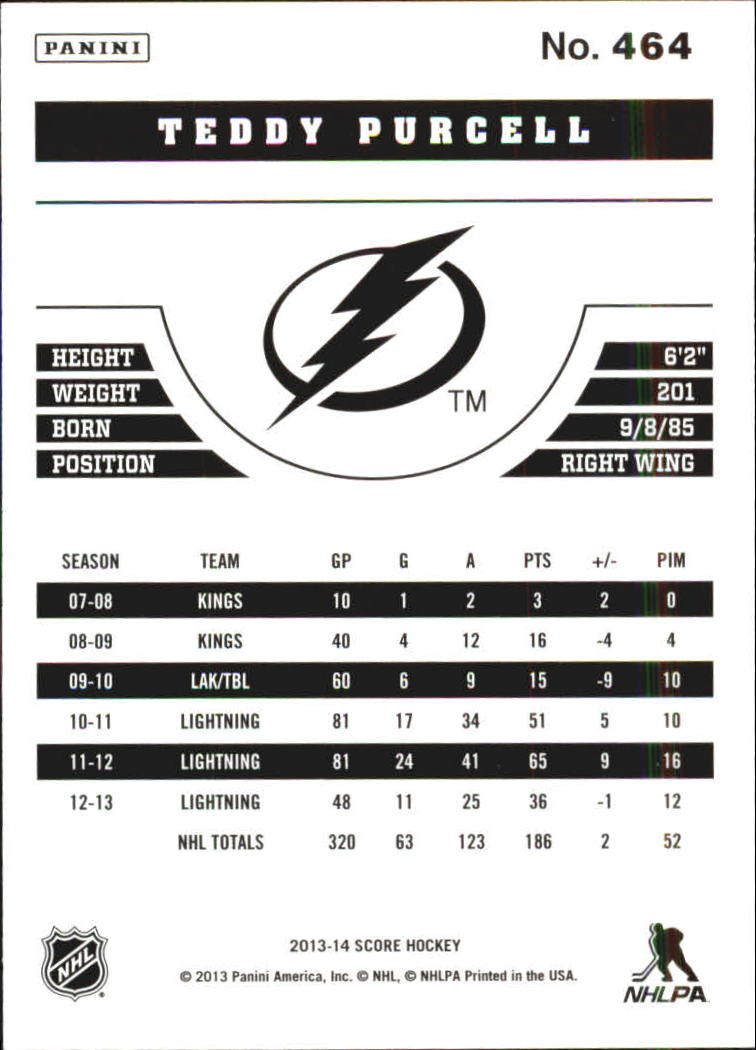 PANINI

No. 464

TEDDY PURCELL

TM

HEIGHT 6'2"
WEIGHT 201
BORN 9/8/85
POSITION RIGHT WING

| SEASON | TEAM | GP | G | A | PTS | +/- | PIM |
|---|---|---|---|---|---|---|---|
| 07-08 | KINGS | 10 | 1 | 2 | 3 | 2 | 0 |
| 08-09 | KINGS | 40 | 4 | 12 | 16 | -4 | 4 |
| 09-10 | LAK/TBL | 60 | 6 | 9 | 15 | -9 | 10 |
| 10-11 | LIGHTNING | 81 | 17 | 34 | 51 | 5 | 10 |
| 11-12 | LIGHTNING | 81 | 24 | 41 | 65 | 9 | 16 |
| 12-13 | LIGHTNING | 48 | 11 | 25 | 36 | -1 | 12 |
| | NHL TOTALS | 320 | 63 | 123 | 186 | 2 | 52 |

NHL

2013-14 SCORE HOCKEY
© 2013 Panini America, Inc. © NHL, © NHLPA Printed in the USA.

NHLPA